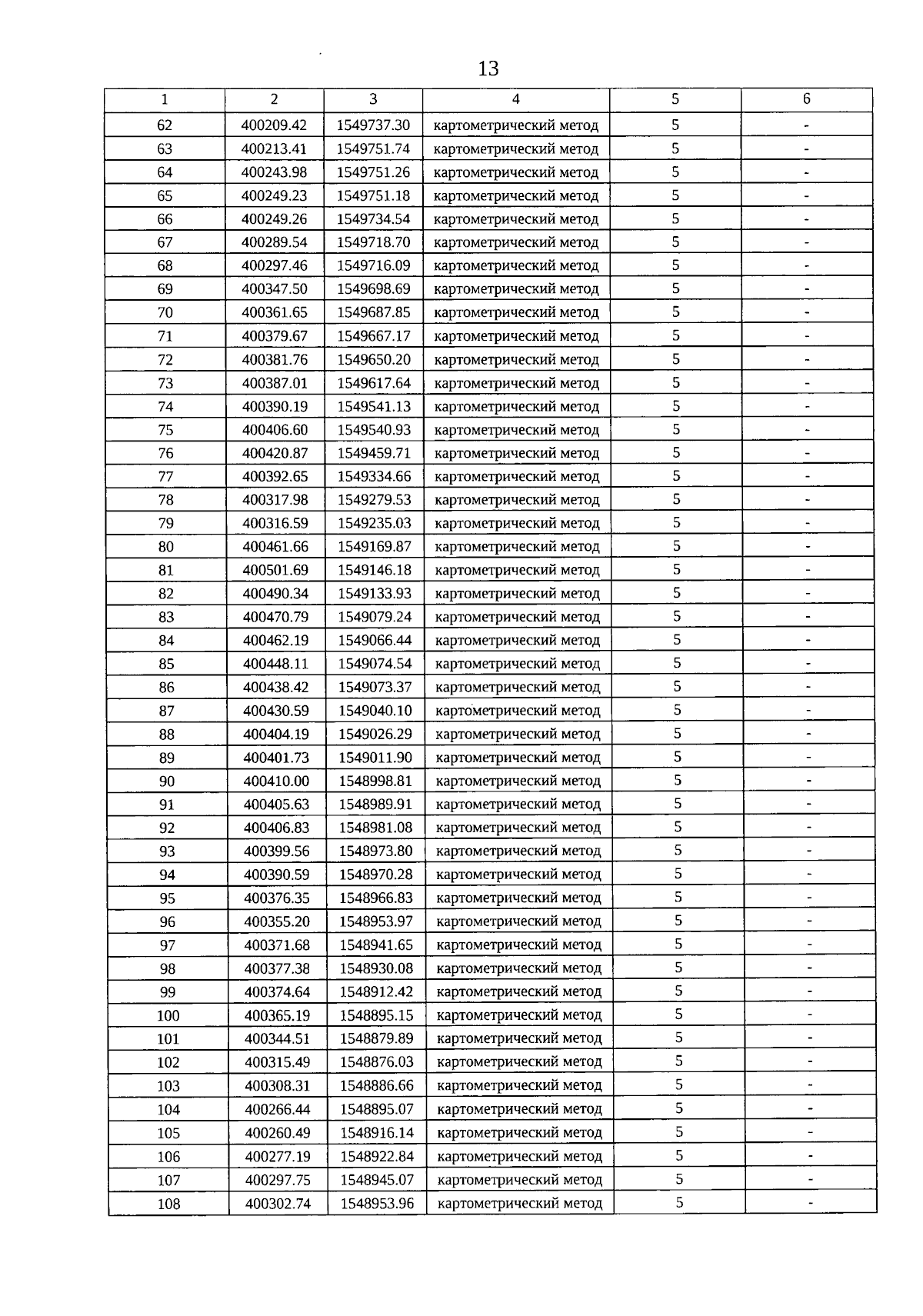 13

| 1 | 2 | 3 | 4 | 5 | 6 |
|---|---|---|---|---|---|
| 62 | 400209.42 | 1549737.30 | картометрический метод | 5 | - |
| 63 | 400213.41 | 1549751.74 | картометрический метод | 5 | - |
| 64 | 400243.98 | 1549751.26 | картометрический метод | 5 | - |
| 65 | 400249.23 | 1549751.18 | картометрический метод | 5 | - |
| 66 | 400249.26 | 1549734.54 | картометрический метод | 5 | - |
| 67 | 400289.54 | 1549718.70 | картометрический метод | 5 | - |
| 68 | 400297.46 | 1549716.09 | картометрический метод | 5 | - |
| 69 | 400347.50 | 1549698.69 | картометрический метод | 5 | - |
| 70 | 400361.65 | 1549687.85 | картометрический метод | 5 | - |
| 71 | 400379.67 | 1549667.17 | картометрический метод | 5 | - |
| 72 | 400381.76 | 1549650.20 | картометрический метод | 5 | - |
| 73 | 400387.01 | 1549617.64 | картометрический метод | 5 | - |
| 74 | 400390.19 | 1549541.13 | картометрический метод | 5 | - |
| 75 | 400406.60 | 1549540.93 | картометрический метод | 5 | - |
| 76 | 400420.87 | 1549459.71 | картометрический метод | 5 | - |
| 77 | 400392.65 | 1549334.66 | картометрический метод | 5 | - |
| 78 | 400317.98 | 1549279.53 | картометрический метод | 5 | - |
| 79 | 400316.59 | 1549235.03 | картометрический метод | 5 | - |
| 80 | 400461.66 | 1549169.87 | картометрический метод | 5 | - |
| 81 | 400501.69 | 1549146.18 | картометрический метод | 5 | - |
| 82 | 400490.34 | 1549133.93 | картометрический метод | 5 | - |
| 83 | 400470.79 | 1549079.24 | картометрический метод | 5 | - |
| 84 | 400462.19 | 1549066.44 | картометрический метод | 5 | - |
| 85 | 400448.11 | 1549074.54 | картометрический метод | 5 | - |
| 86 | 400438.42 | 1549073.37 | картометрический метод | 5 | - |
| 87 | 400430.59 | 1549040.10 | картометрический метод | 5 | - |
| 88 | 400404.19 | 1549026.29 | картометрический метод | 5 | - |
| 89 | 400401.73 | 1549011.90 | картометрический метод | 5 | - |
| 90 | 400410.00 | 1548998.81 | картометрический метод | 5 | - |
| 91 | 400405.63 | 1548989.91 | картометрический метод | 5 | - |
| 92 | 400406.83 | 1548981.08 | картометрический метод | 5 | - |
| 93 | 400399.56 | 1548973.80 | картометрический метод | 5 | - |
| 94 | 400390.59 | 1548970.28 | картометрический метод | 5 | - |
| 95 | 400376.35 | 1548966.83 | картометрический метод | 5 | - |
| 96 | 400355.20 | 1548953.97 | картометрический метод | 5 | - |
| 97 | 400371.68 | 1548941.65 | картометрический метод | 5 | - |
| 98 | 400377.38 | 1548930.08 | картометрический метод | 5 | - |
| 99 | 400374.64 | 1548912.42 | картометрический метод | 5 | - |
| 100 | 400365.19 | 1548895.15 | картометрический метод | 5 | - |
| 101 | 400344.51 | 1548879.89 | картометрический метод | 5 | - |
| 102 | 400315.49 | 1548876.03 | картометрический метод | 5 | - |
| 103 | 400308.31 | 1548886.66 | картометрический метод | 5 | - |
| 104 | 400266.44 | 1548895.07 | картометрический метод | 5 | - |
| 105 | 400260.49 | 1548916.14 | картометрический метод | 5 | - |
| 106 | 400277.19 | 1548922.84 | картометрический метод | 5 | - |
| 107 | 400297.75 | 1548945.07 | картометрический метод | 5 | - |
| 108 | 400302.74 | 1548953.96 | картометрический метод | 5 | - |